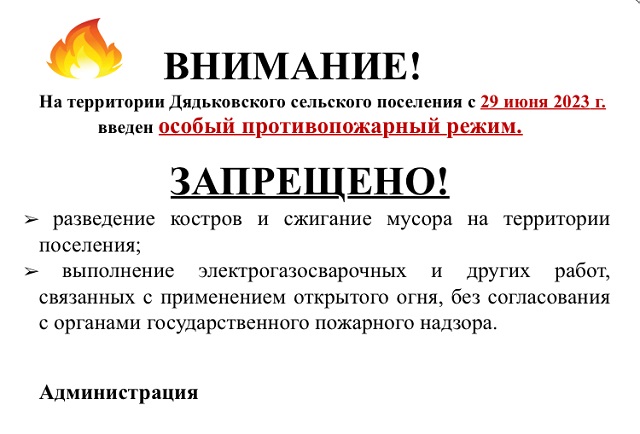 ВНИМАНИЕ!

На территории Дядьковского сельского поселения с 29 июня 2023 г. введен особый противопожарный режим.

ЗАПРЕЩЕНО!

➢ разведение костров и сжигание мусора на территории поселения;

➢ выполнение электрогазосварочных и других работ, связанных с применением открытого огня, без согласования с органами государственного пожарного надзора.

Администрация